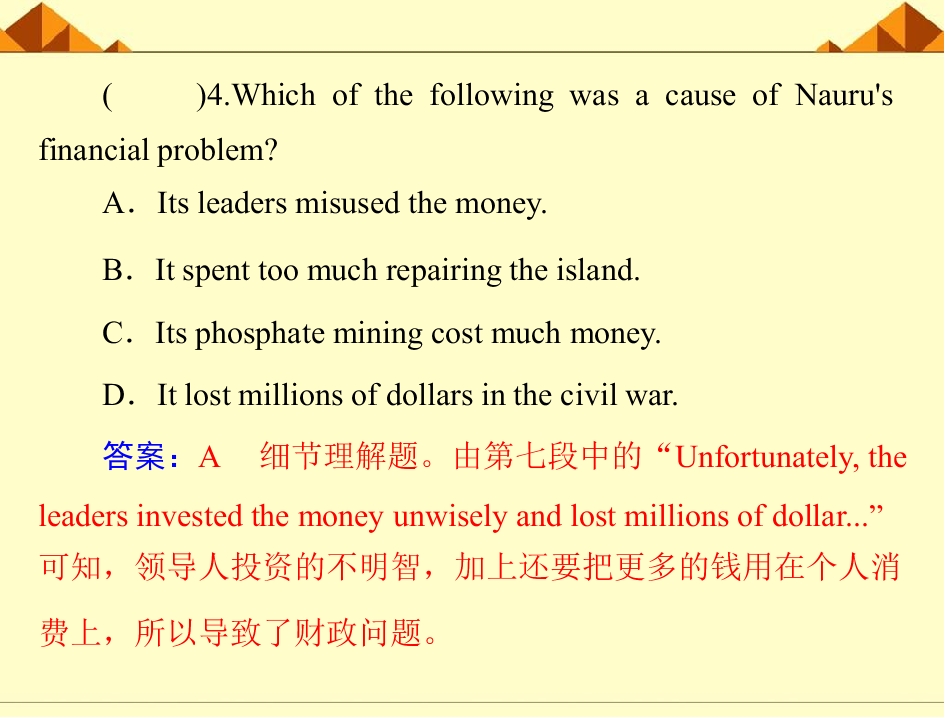 (　　)4.Which of the following was a cause of Nauru's financial problem?

A．Its leaders misused the money.

B．It spent too much repairing the island.

C．Its phosphate mining cost much money.

D．It lost millions of dollars in the civil war.

答案：A　细节理解题。由第七段中的“Unfortunately, the leaders invested the money unwisely and lost millions of dollar...”可知，领导人投资的不明智，加上还要把更多的钱用在个人消费上，所以导致了财政问题。